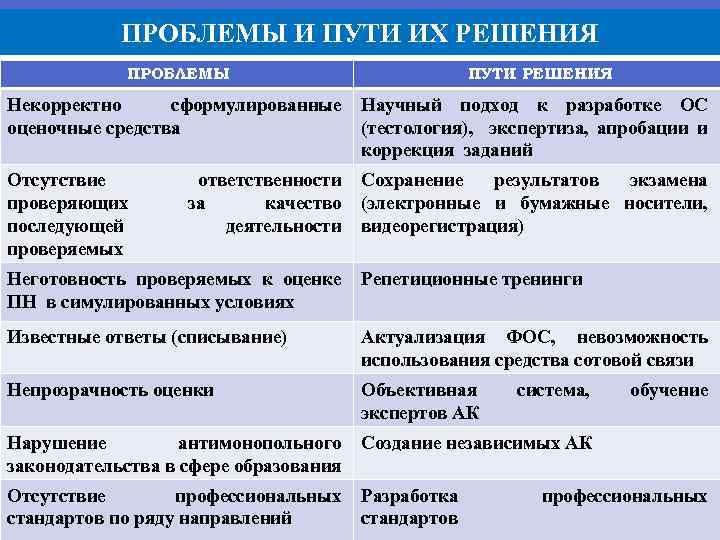 ПРОБЛЕМЫ И ПУТИ ИХ РЕШЕНИЯ

| ПРОБЛЕМЫ | ПУТИ РЕШЕНИЯ |
|---|---|
| Некорректно сформулированные оценочные средства | Научный подход к разработке ОС (тестология), экспертиза, апробации и коррекция заданий |
| Отсутствие ответственности проверяющих за качество последующей деятельности проверяемых | Сохранение результатов экзамена (электронные и бумажные носители, видеорегистрация) |
| Неготовность проверяемых к оценке ПН в симулированных условиях | Репетиционные тренинги |
| Известные ответы (списывание) | Актуализация ФОС, невозможность использования средства сотовой связи |
| Непрозрачность оценки | Объективная система, обучение экспертов АК |
| Нарушение антимонопольного законодательства в сфере образования | Создание независимых АК |
| Отсутствие профессиональных стандартов по ряду направлений | Разработка профессиональных стандартов |